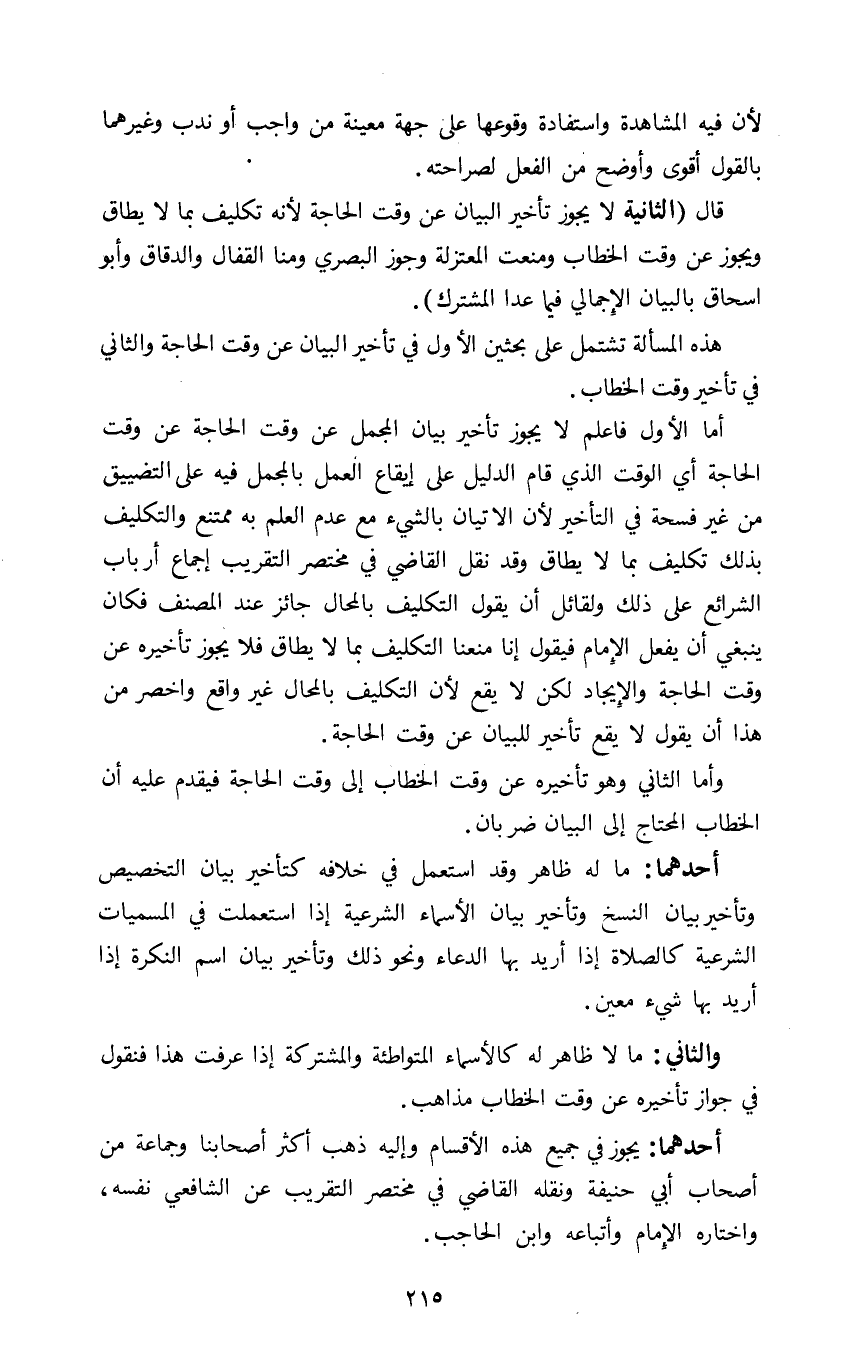 لأن فيه المشاهدة واستفادة وقوعها على جهة معينة من واجب أو ندب وغيرهما بالقول أقوى وأوضح من الفعل لصراحته.

قال (الثانية لا يجوز تأخير البيان عن وقت الحاجة لأنه تكليف بما لا يطاق ويجوز عن وقت الخطاب ومنعت المعتزلة وجوز البصري ومنا القفال والدقاق وأبو اسحاق بالبيان الإجمالي فيما عدا المشترك).

هذه المسألة تشتمل على بحثين الأول في تأخير البيان عن وقت الحاجة والثاني في تأخير وقت الخطاب.

أما الأول فاعلم لا يجوز تأخير بيان المجمل عن وقت الحاجة عن وقت الحاجة أي الوقت الذي قام الدليل على إيقاع العمل بالمجمل فيه على التضييق من غير فسحة في التأخير لأن الاتيان بالشيء مع عدم العلم به ممتنع والتكليف بذلك تكليف بما لا يطاق وقد نقل القاضي في مختصر التقريب إجماع أرباب الشرائع على ذلك ولقائل أن يقول التكليف بالمحال جائز عند المصنف فكان ينبغي أن يفعل الإمام فيقول إنا منعنا التكليف بما لا يطاق فلا يجوز تأخيره عن وقت الحاجة والإيجاد لكن لا يقع لأن التكليف بالمحال غير واقع واخصر من هذا أن يقول لا يقع تأخير للبيان عن وقت الحاجة.

وأما الثاني وهو تأخيره عن وقت الخطاب إلى وقت الحاجة فيقدم عليه أن الخطاب المحتاج إلى البيان ضربان.

أحدهما: ما له ظاهر وقد استعمل في خلافه كتأخير بيان التخصيص وتأخير بيان النسخ وتأخير بيان الأسماء الشرعية إذا استعملت في المسميات الشرعية كالصلاة إذا أريد بها الدعاء ونحو ذلك وتأخير بيان اسم النكرة إذا أريد بها شيء معين.

والثاني: ما لا ظاهر له كالأسماء المتواطئة والمشتركة إذا عرفت هذا فنقول في جواز تأخيره عن وقت الخطاب مذاهب.

أحدهما: يجوز في جميع هذه الأقسام وإليه ذهب أكثر أصحابنا وجماعة من أصحاب أبي حنيفة ونقله القاضي في مختصر التقريب عن الشافعي نفسه، واختاره الإمام وأتباعه وابن الحاجب.

٢١٥